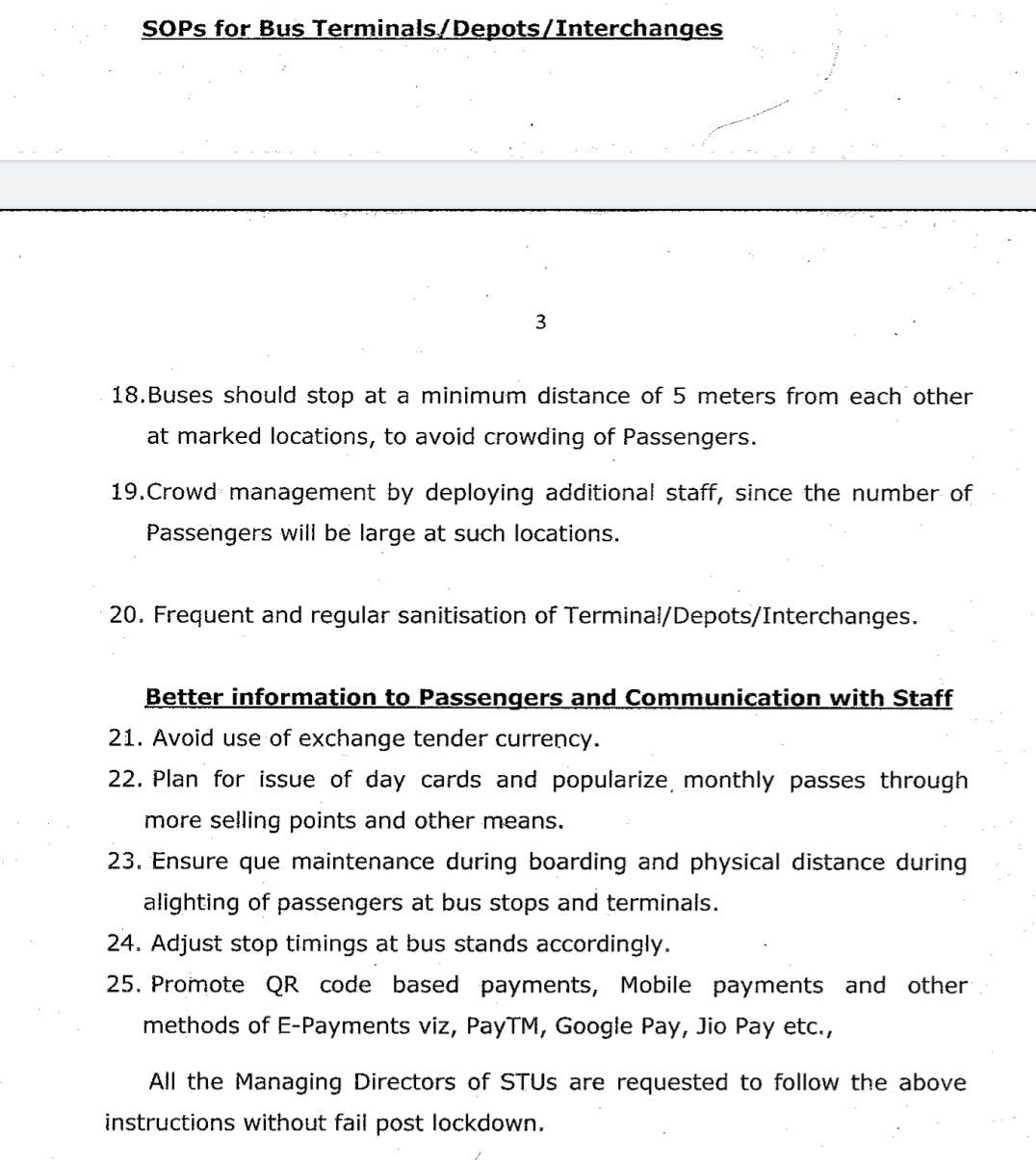 SOPs for Bus Terminals/Depots/Interchanges

3

18.Buses should stop at a minimum distance of 5 meters from each other at marked locations, to avoid crowding of Passengers.

19.Crowd management by deploying additional staff, since the number of Passengers will be large at such locations.

20. Frequent and regular sanitisation of Terminal/Depots/Interchanges.

Better information to Passengers and Communication with Staff

21. Avoid use of exchange tender currency.

22. Plan for issue of day cards and popularize, monthly passes through more selling points and other means.

23. Ensure que maintenance during boarding and physical distance during alighting of passengers at bus stops and terminals.

24. Adjust stop timings at bus stands accordingly.

25. Promote QR code based payments, Mobile payments and other methods of E-Payments viz, PayTM, Google Pay, Jio Pay etc.,

All the Managing Directors of STUs are requested to follow the above instructions without fail post lockdown.